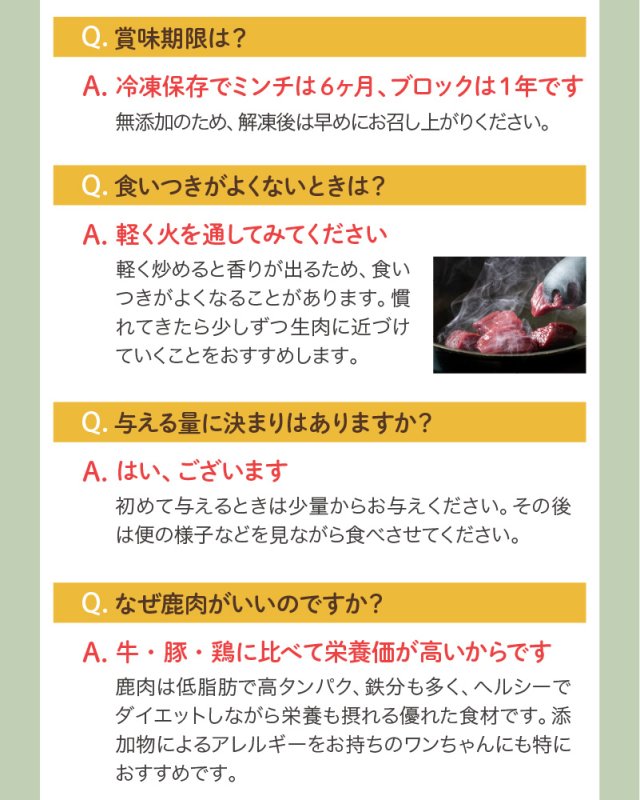 Q. 賞味期限は？

A. 冷凍保存でミンチは6ヶ月、ブロックは1年です

無添加のため、解凍後は早めにお召し上がりください。

Q. 食いつきがよくないときは？

A. 軽く火を通してみてください

軽く炒めると香りが出るため、食いつきがよくなることがあります。慣れてきたら少しずつ生肉に近づけていくことをおすすめします。

Q. 与える量に決まりはありますか？

A. はい、ございます

初めて与えるときは少量からお与えください。その後は便の様子などを見ながら食べさせてください。

Q. なぜ鹿肉がいいのですか？

A. 牛・豚・鶏に比べて栄養価が高いからです

鹿肉は低脂肪で高タンパク、鉄分も多く、ヘルシーでダイエットしながら栄養も摂れる優れた食材です。添加物によるアレルギーをお持ちのワンちゃんにも特におすすめです。